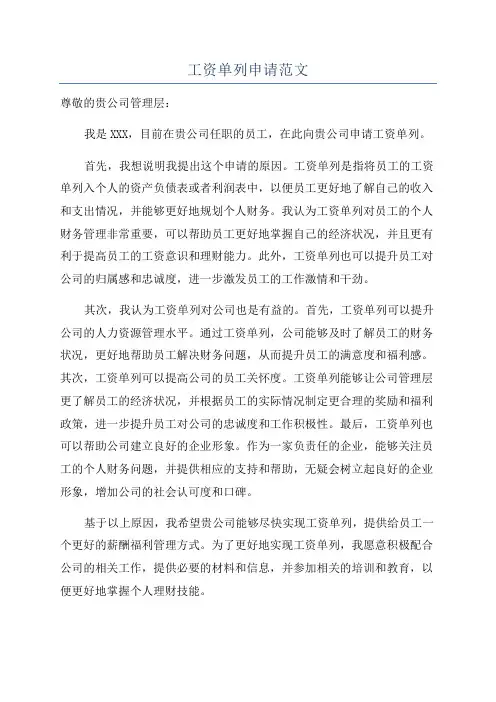 工资单列申请范文

尊敬的贵公司管理层：

我是 XXX，目前在贵公司任职的员工，在此向贵公司申请工资单列。

首先，我想说明我提出这个申请的原因。工资单列是指将员工的工资单列入个人的资产负债表或者利润表中，以便员工更好地了解自己的收入和支出情况，并能够更好地规划个人财务。我认为工资单列对员工的个人财务管理非常重要，可以帮助员工更好地掌握自己的经济状况，并且更有利于提高员工的工资意识和理财能力。此外，工资单列也可以提升员工对公司的归属感和忠诚度，进一步激发员工的工作激情和干劲。

其次，我认为工资单列对公司也是有益的。首先，工资单列可以提升公司的人力资源管理水平。通过工资单列，公司能够及时了解员工的财务状况，更好地帮助员工解决财务问题，从而提升员工的满意度和福利感。其次，工资单列可以提高公司的员工关怀度。工资单列能够让公司管理层更了解员工的经济状况，并根据员工的实际情况制定更合理的奖励和福利政策，进一步提升员工对公司的忠诚度和工作积极性。最后，工资单列也可以帮助公司建立良好的企业形象。作为一家负责任的企业，能够关注员工的个人财务问题，并提供相应的支持和帮助，无疑会树立起良好的企业形象，增加公司的社会认可度和口碑。

基于以上原因，我希望贵公司能够尽快实现工资单列，提供给员工一个更好的薪酬福利管理方式。为了更好地实现工资单列，我愿意积极配合公司的相关工作，提供必要的材料和信息，并参加相关的培训和教育，以便更好地掌握个人理财技能。